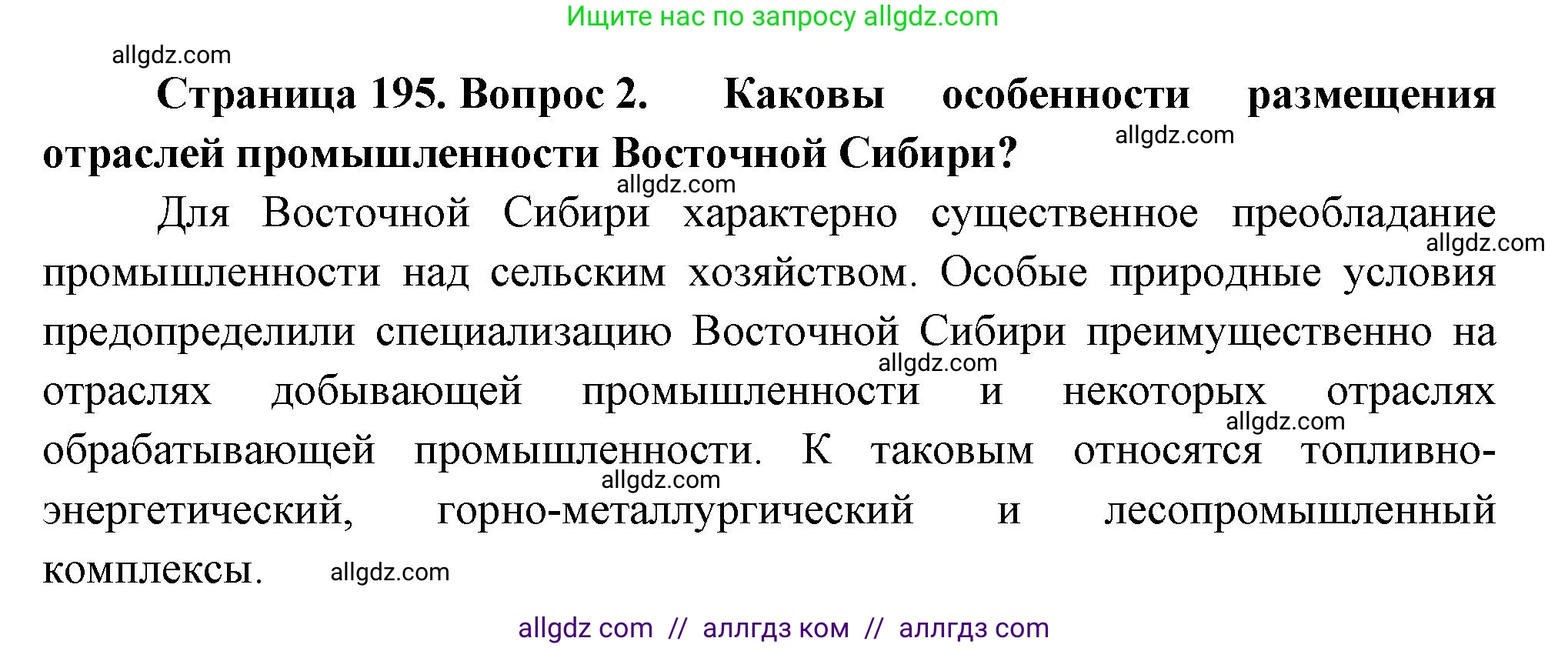 Ищите нас по запросу allgdz.com

allgdz.com

Страница 195. Вопрос 2. Каковы особенности размещения отраслей промышленности Восточной Сибири?

allgdz.com

allgdz.com

Для Восточной Сибири характерно существенное преобладание промышленности над сельским хозяйством. Особые природные условия предопределили специализацию Восточной Сибири преимущественно на отраслях добывающей промышленности и некоторых отраслях обрабатывающей промышленности. К таковым относятся топливно-энергетический, горно-металлургический и лесопромышленный комплексы.

allgdz.com

allgdz.com

allgdz.com

allgdz.com

allgdz.com

allgdz com // аллгдз ком // аллгдз com